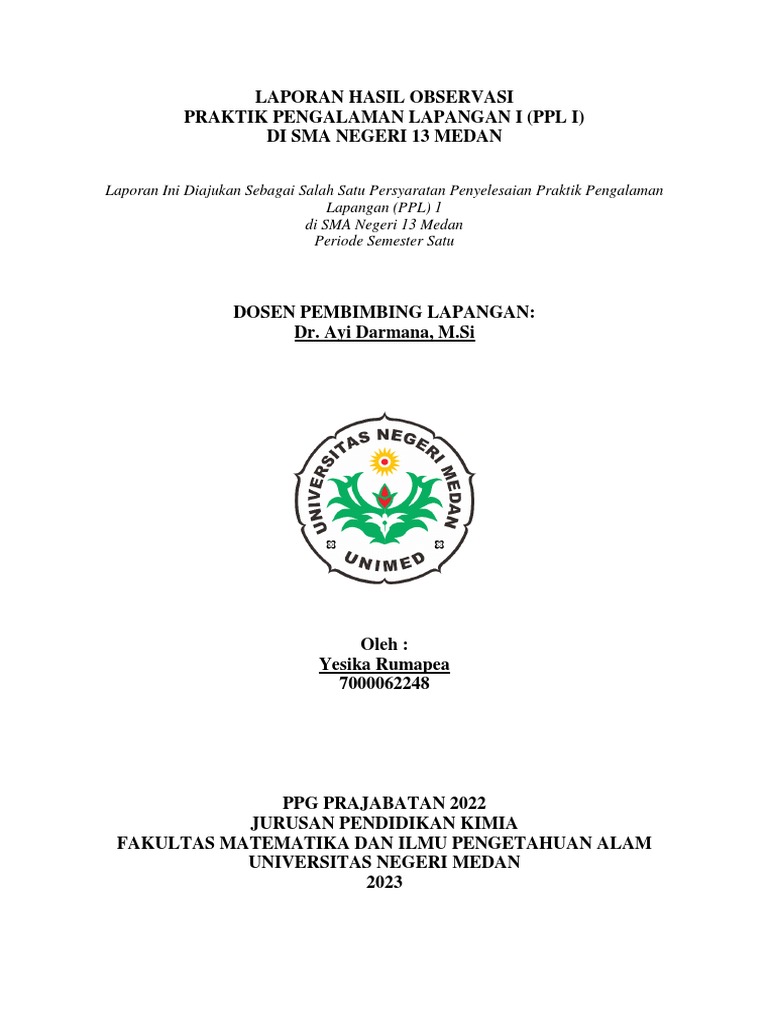 LAPORAN HASIL OBSERVASI
PRAKTIK PENGALAMAN LAPANGAN I (PPL I)
DI SMA NEGERI 13 MEDAN

Laporan Ini Diajukan Sebagai Salah Satu Persyaratan Penyelesaian Praktik Pengalaman Lapangan (PPL) 1
di SMA Negeri 13 Medan
Periode Semester Satu

DOSEN PEMBIMBING LAPANGAN:
Dr. Ayi Darmana, M.Si

UNIVERSITAS NEGERI MEDAN
UNIMED

Oleh :
Yesika Rumapea
7000062248

PPG PRAJABATAN 2022
JURUSAN PENDIDIKAN KIMIA
FAKULTAS MATEMATIKA DAN ILMU PENGETAHUAN ALAM
UNIVERSITAS NEGERI MEDAN
2023